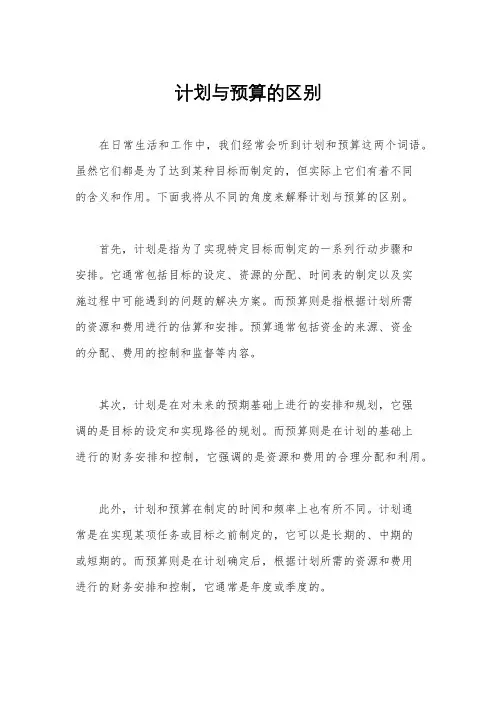 计划与预算的区别

在日常生活和工作中，我们经常会听到计划和预算这两个词语。虽然它们都是为了达到某种目标而制定的，但实际上它们有着不同的含义和作用。下面我将从不同的角度来解释计划与预算的区别。

首先，计划是指为了实现特定目标而制定的一系列行动步骤和安排。它通常包括目标的设定、资源的分配、时间表的制定以及实施过程中可能遇到的问题的解决方案。而预算则是指根据计划所需的资源和费用进行的估算和安排。预算通常包括资金的来源、资金的分配、费用的控制和监督等内容。

其次，计划是在对未来的预期基础上进行的安排和规划，它强调的是目标的设定和实现路径的规划。而预算则是在计划的基础上进行的财务安排和控制，它强调的是资源和费用的合理分配和利用。

此外，计划和预算在制定的时间和频率上也有所不同。计划通常是在实现某项任务或目标之前制定的，它可以是长期的、中期的或短期的。而预算则是在计划确定后，根据计划所需的资源和费用进行的财务安排和控制，它通常是年度或季度的。